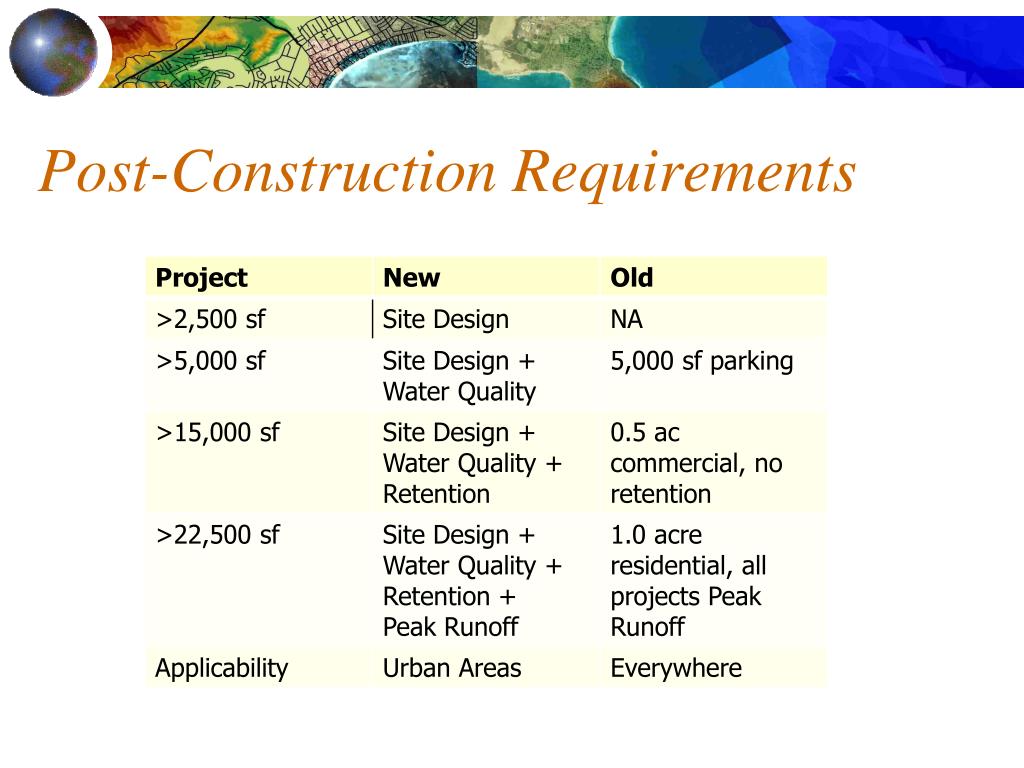 Post-Construction Requirements

| Project | New | Old |
|---|---|---|
| >2,500 sf | Site Design | NA |
| >5,000 sf | Site Design + Water Quality | 5,000 sf parking |
| >15,000 sf | Site Design + Water Quality + Retention | 0.5 ac commercial, no retention |
| >22,500 sf | Site Design + Water Quality + Retention + Peak Runoff | 1.0 acre residential, all projects Peak Runoff |
| Applicability | Urban Areas | Everywhere |